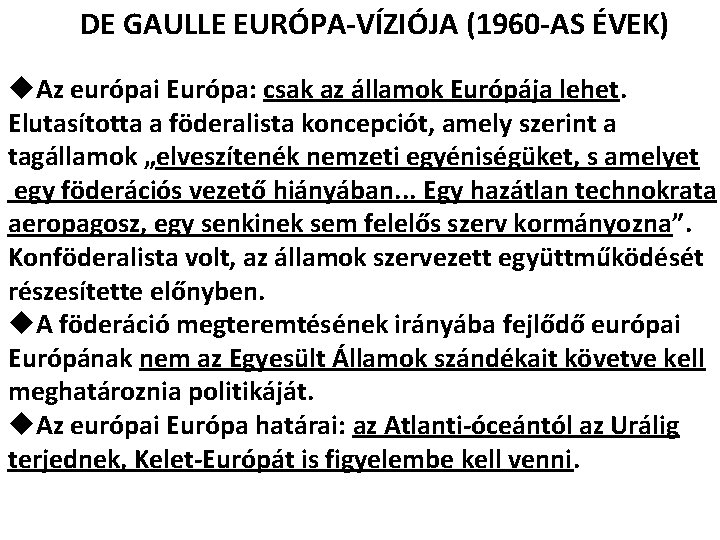 DE GAULLE EURÓPA-VÍZIÓJA (1960-AS ÉVEK)

◆Az európai Európa: csak az államok Európája lehet. Elutasította a föderalista koncepciót, amely szerint a tagállamok „elveszítenék nemzeti egyéniségüket, s amelyet egy föderációs vezető hiányában... Egy hazátlan technokrata aeropagosz, egy senkinek sem felelős szerv kormányozna”. Konföderalista volt, az államok szervezett együttműködését részesítette előnyben.

◆A föderáció megteremtésének irányába fejlődő európai Európának nem az Egyesült Államok szándékait követve kell meghatároznia politikáját.

◆Az európai Európa határai: az Atlanti-óceántól az Urálig terjednek, Kelet-Európát is figyelembe kell venni.